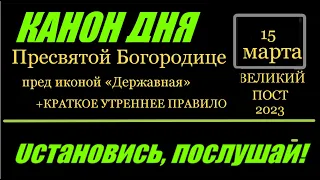 КАНОН ДНЯ
Пресвятой Богородице
пред иконой «Державная»
+КРАТКОЕ УТРЕННЕЕ ПРАВИЛО

15 марта

ВЕЛИКИЙ ПОСТ 2023

Остановись, послушай!